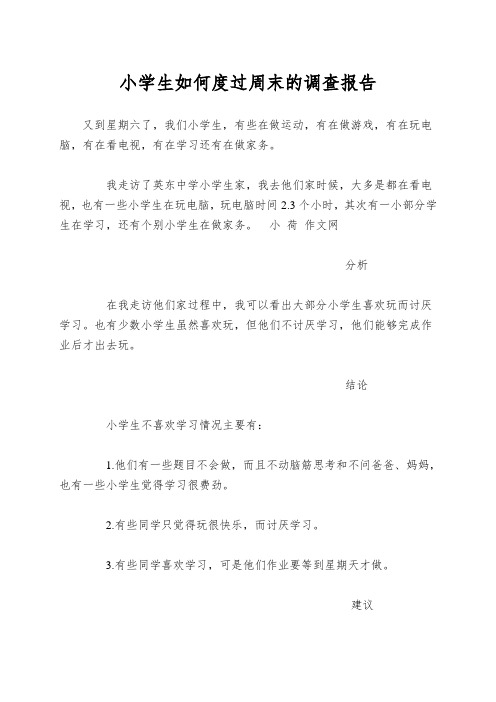 小学生如何度过周末的调查报告

又到星期六了，我们小学生，有些在做运动，有在做游戏，有在玩电脑，有在看电视，有在学习还有在做家务。

我走访了英东中学小学生家，我去他们家时候，大多是都在看电视，也有一些小学生在玩电脑，玩电脑时间 2.3 个小时，其次有一小部分学生在学习，还有个别小学生在做家务。 小 荷 作文网

分析

在我走访他们家过程中，我可以看出大部分小学生喜欢玩而讨厌学习。也有少数小学生虽然喜欢玩，但他们不讨厌学习，他们能够完成作业后才出去玩。

结论

小学生不喜欢学习情况主要有：

1.他们有一些题目不会做，而且不动脑筋思考和不问爸爸、妈妈，也有一些小学生觉得学习很费劲。

2.有些同学只觉得玩很快乐，而讨厌学习。

3.有些同学喜欢学习，可是他们作业要等到星期天才做。

建议